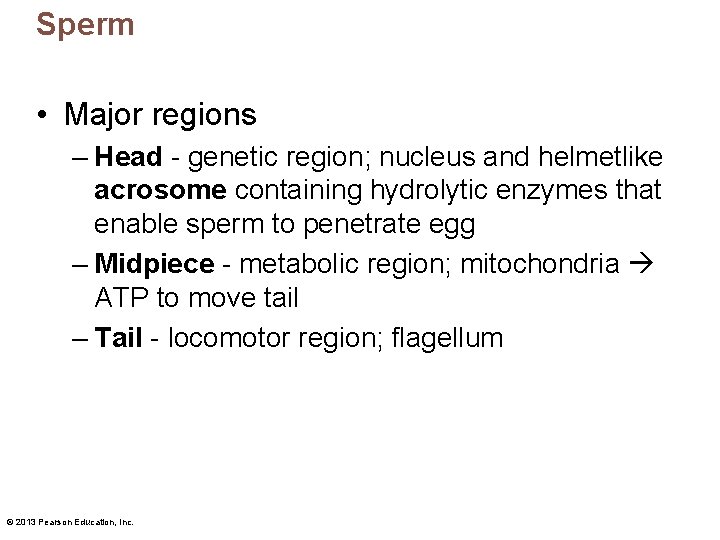 Sperm

• Major regions

– Head - genetic region; nucleus and helmetlike acrosome containing hydrolytic enzymes that enable sperm to penetrate egg

– Midpiece - metabolic region; mitochondria → ATP to move tail

– Tail - locomotor region; flagellum

© 2013 Pearson Education, Inc.